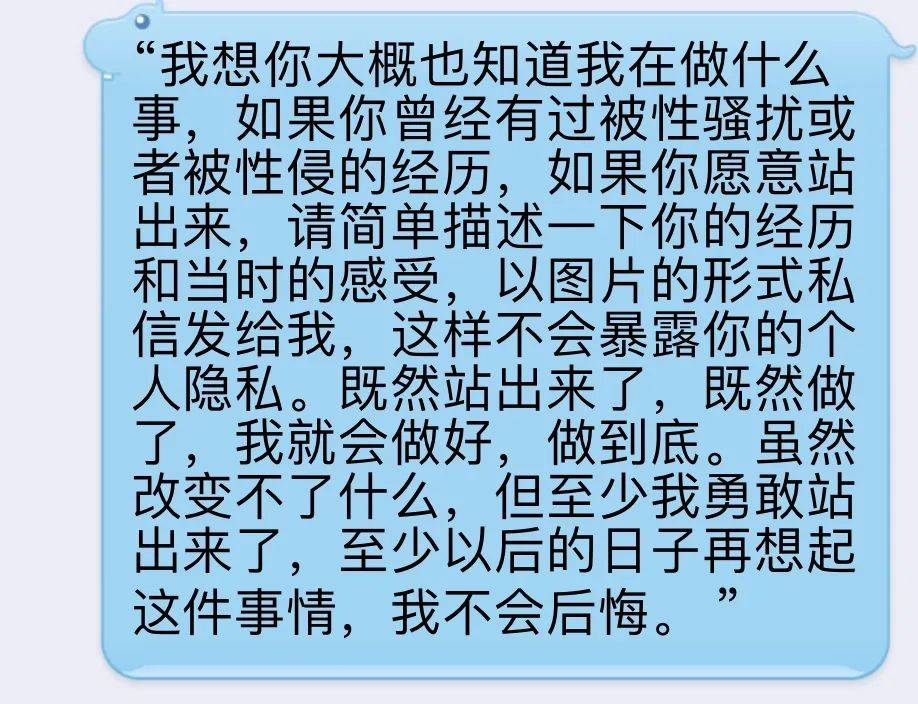 “我想你大概也知道我在做什么事，如果你曾经有过被性骚扰或者被性侵的经历，如果你愿意站出来，请简单描述一下你的经历和当时的感受，以图片的形式私信发给我，这样不会暴露你的个人隐私。既然站出来了，既然做了，我就会做好，做到底。虽然改变不了什么，但至少我勇敢站出来了，至少以后的日子再想起这件事情，我不会后悔。”